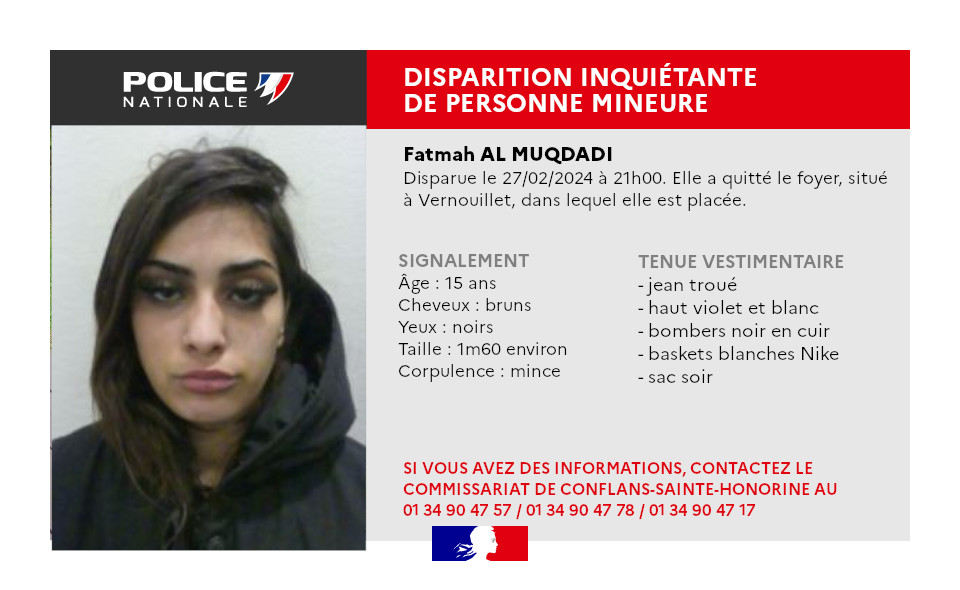 POLICE NATIONALE

DISPARITION INQUIÉTANTE DE PERSONNE MINEURE

Fatmah AL MUQDADI
Disparue le 27/02/2024 à 21h00. Elle a quitté le foyer, situé à Vernouillet, dans lequel elle est placée.

SIGNALEMENT
Âge : 15 ans
Cheveux : bruns
Yeux : noirs
Taille : 1m60 environ
Corpulence : mince

TENUE VESTIMENTAIRE
- jean troué
- haut violet et blanc
- bombers noir en cuir
- baskets blanches Nike
- sac soir

SI VOUS AVEZ DES INFORMATIONS, CONTACTEZ LE COMMISSARIAT DE CONFLANS-SAINTE-HONORINE AU 01 34 90 47 57 / 01 34 90 47 78 / 01 34 90 47 17